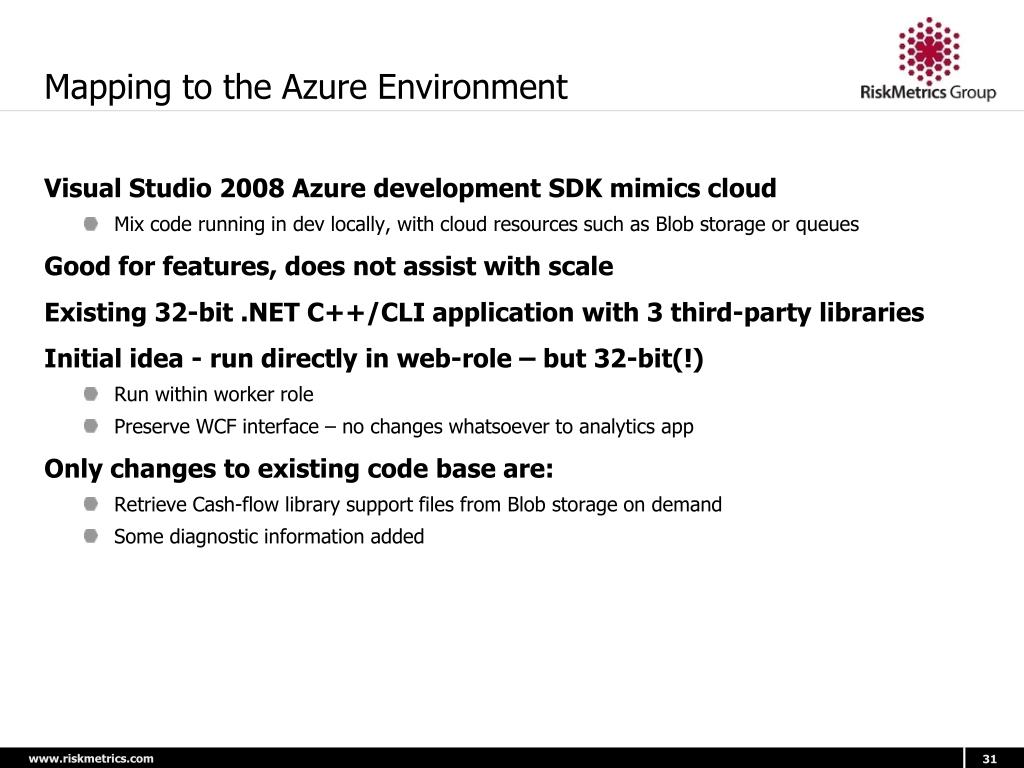 Mapping to the Azure Environment

RiskMetrics Group

Visual Studio 2008 Azure development SDK mimics cloud

Mix code running in dev locally, with cloud resources such as Blob storage or queues

Good for features, does not assist with scale

Existing 32-bit .NET C++/CLI application with 3 third-party libraries

Initial idea - run directly in web-role – but 32-bit(!)

Run within worker role

Preserve WCF interface – no changes whatsoever to analytics app

Only changes to existing code base are:

Retrieve Cash-flow library support files from Blob storage on demand

Some diagnostic information added

www.riskmetrics.com

31